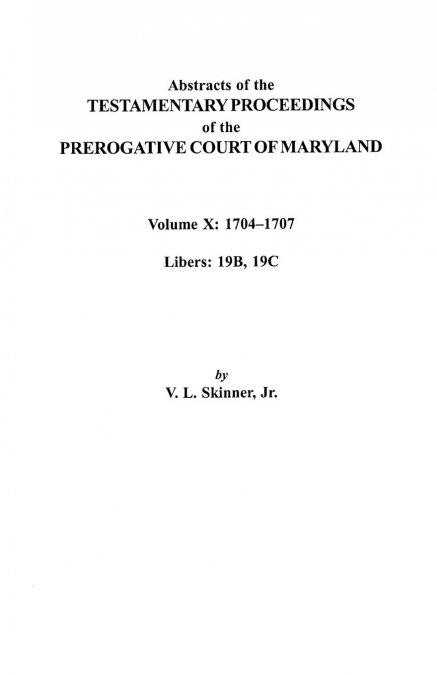 Abstracts of the
TESTAMENTARY PROCEEDINGS
of the
PREROGATIVE COURT OF MARYLAND

Volume X: 1704–1707

Libers: 19B, 19C

by
V. L. Skinner, Jr.